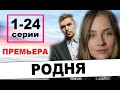 1-24
серии
ПРЕМЬЕРА
РОДНЯ